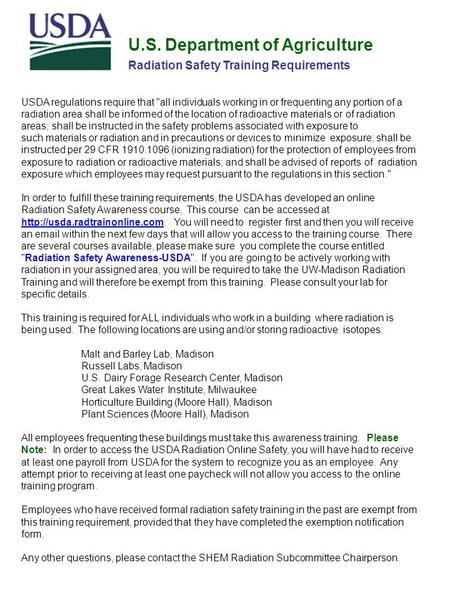 USDA

U.S. Department of Agriculture

Radiation Safety Training Requirements

USDA regulations require that "all individuals working in or frequenting any portion of a radiation area shall be informed of the location of radioactive materials or of radiation areas; shall be instructed in the safety problems associated with exposure to such materials or radiation and in precautions or devices to minimize exposure; shall be instructed per 29 CFR 1910.1096 (ionizing radiation) for the protection of employees from exposure to radiation or radioactive materials; and shall be advised of reports of radiation exposure which employees may request pursuant to the regulations in this section."

In order to fulfill these training requirements, the USDA has developed an online Radiation Safety Awareness course. This course can be accessed at http://usda.radtrainonline.com . You will need to register first and then you will receive an email within the next few days that will allow you access to the training course. There are several courses available, please make sure you complete the course entitled "Radiation Safety Awareness-USDA". If you are going to be actively working with radiation in your assigned area, you will be required to take the UW-Madison Radiation Training and will therefore be exempt from this training. Please consult your lab for specific details.

This training is required for ALL individuals who work in a building where radiation is being used. The following locations are using and/or storing radioactive isotopes:

Malt and Barley Lab, Madison
Russell Labs, Madison
U.S. Dairy Forage Research Center, Madison
Great Lakes Water Institute, Milwaukee
Horticulture Building (Moore Hall), Madison
Plant Sciences (Moore Hall), Madison

All employees frequenting these buildings must take this awareness training. Please Note: In order to access the USDA Radiation Online Safety, you will have had to receive at least one payroll from USDA for the system to recognize you as an employee. Any attempt prior to receiving at least one paycheck will not allow you access to the online training program.

Employees who have received formal radiation safety training in the past are exempt from this training requirement, provided that they have completed the exemption notification form.

Any other questions, please contact the SHEM Radiation Subcommittee Chairperson.